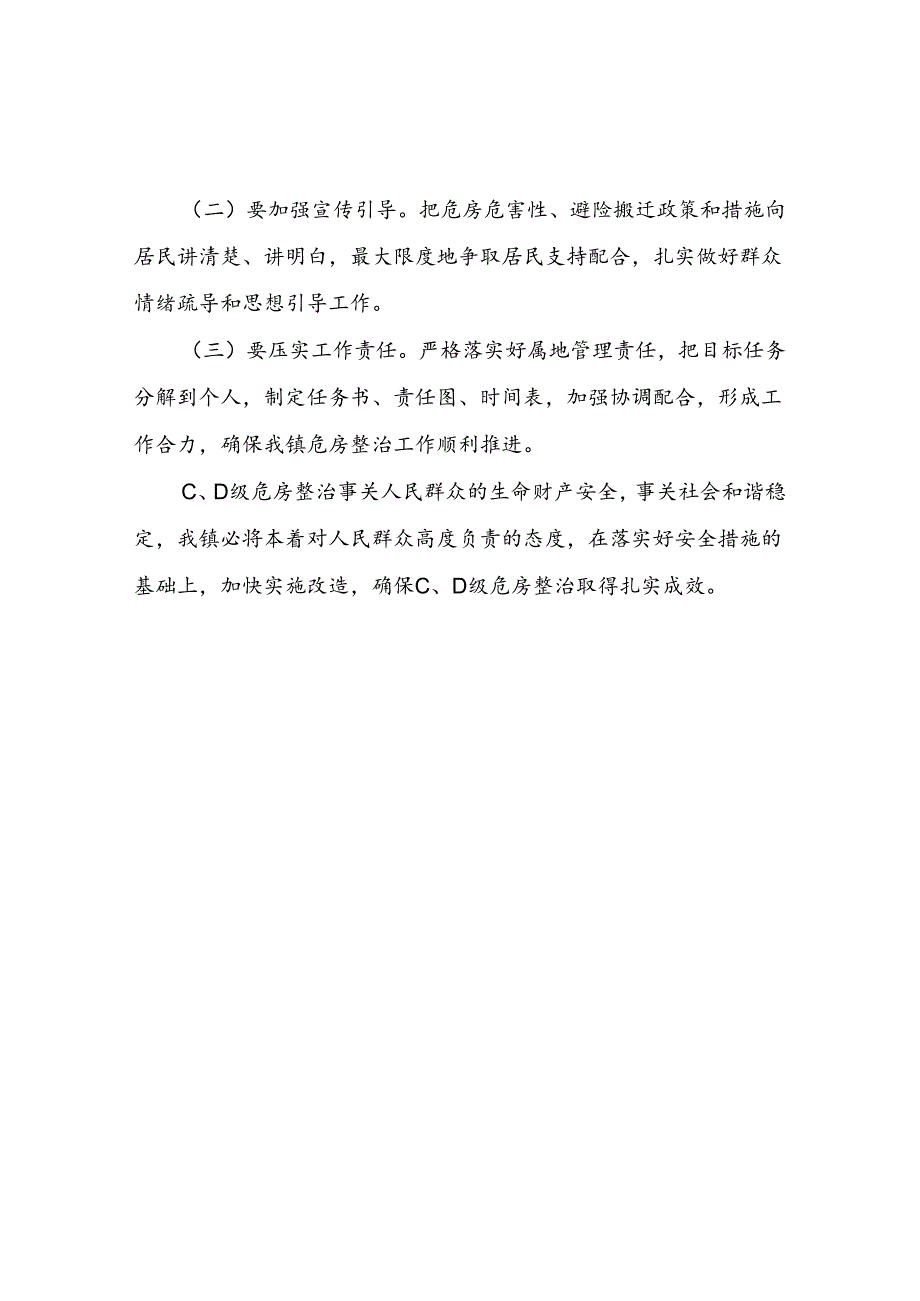 （二）要加强宣传引导。把危房危害性、避险搬迁政策和措施向居民讲清楚、讲明白，最大限度地争取居民支持配合，扎实做好群众情绪疏导和思想引导工作。

（三）要压实工作责任。严格落实好属地管理责任，把目标任务分解到个人，制定任务书、责任图、时间表，加强协调配合，形成工作合力，确保我镇危房整治工作顺利推进。

C、D级危房整治事关人民群众的生命财产安全，事关社会和谐稳定，我镇必将本着对人民群众高度负责的态度，在落实好安全措施的基础上，加快实施改造，确保C、D级危房整治取得扎实成效。